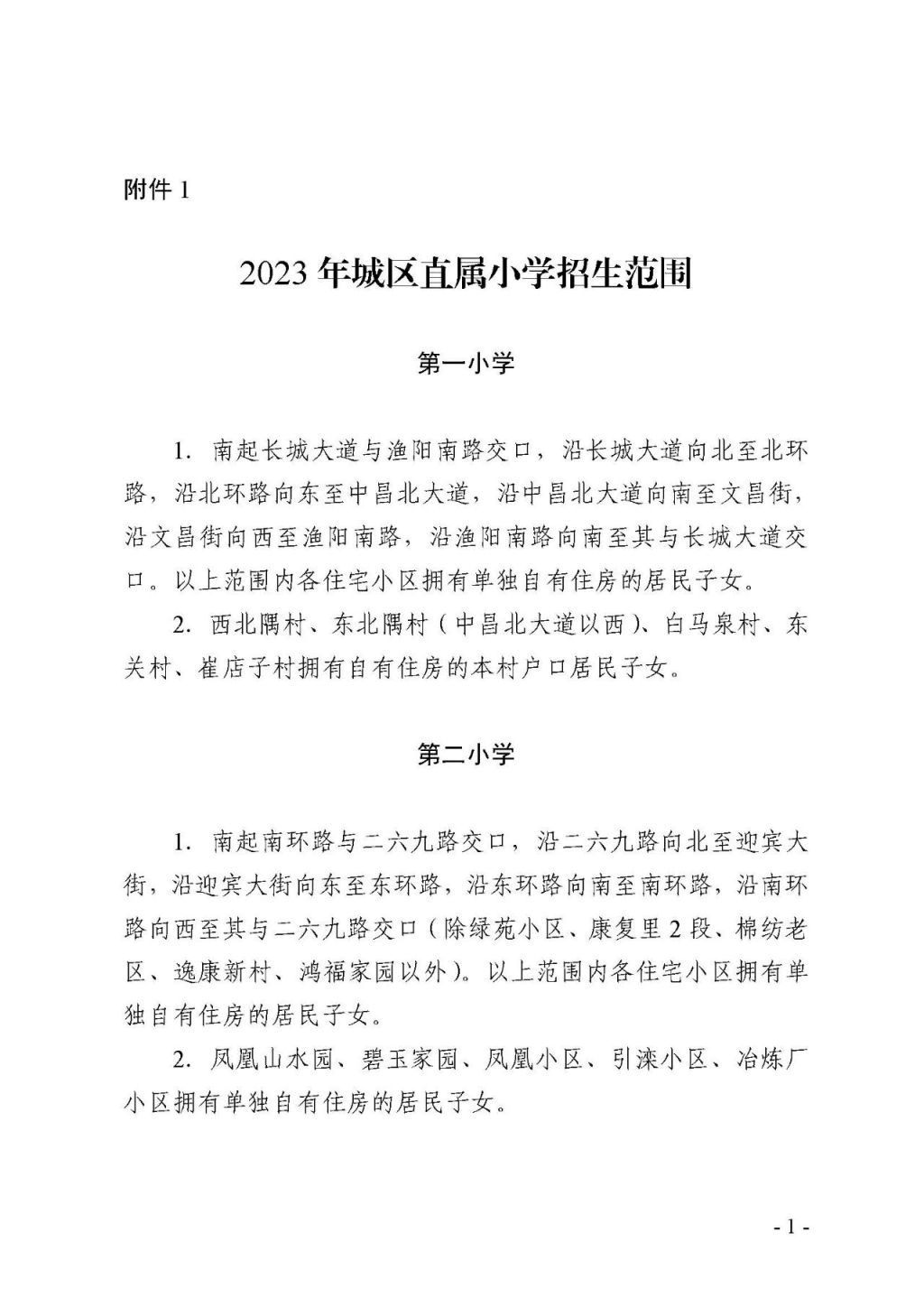 附件1

2023年城区直属小学招生范围

第一小学

1.南起长城大道与渔阳南路交口，沿长城大道向北至北环路，沿北环路向东至中昌北大道，沿中昌北大道向南至文昌街，沿文昌街向西至渔阳南路，沿渔阳南路向南至其与长城大道交口。以上范围内各住宅小区拥有单独自有住房的居民子女。

2.西北隅村、东北隅村（中昌北大道以西）、白马泉村、东关村、崔店子村拥有自有住房的本村户口居民子女。

第二小学

1.南起南环路与二六九路交口，沿二六九路向北至迎宾大街，沿迎宾大街向东至东环路，沿东环路向南至南环路，沿南环路向西至其与二六九路交口（除绿苑小区、康复里2段、棉纺老区、逸康新村、鸿福家园以外）。以上范围内各住宅小区拥有单独自有住房的居民子女。

2.凤凰山水园、碧玉家园、凤凰小区、引滦小区、冶炼厂小区拥有单独自有住房的居民子女。

- 1 -